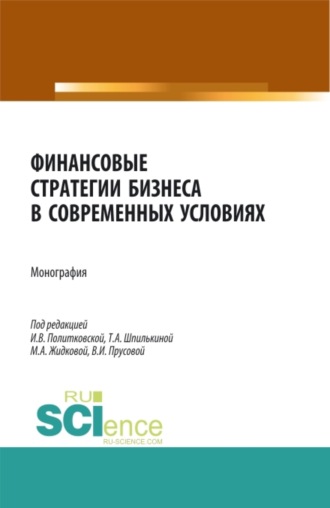 ФИНАНСОВЫЕ СТРАТЕГИИ БИЗНЕСА В СОВРЕМЕННЫХ УСЛОВИЯХ

Монография

Под редакцией
И.В. Политковской, Т.А. Шпилькиной
М.А. Жидковой, В.И. Прусовой

RU
SCIence
RU-SCIENCE.COM